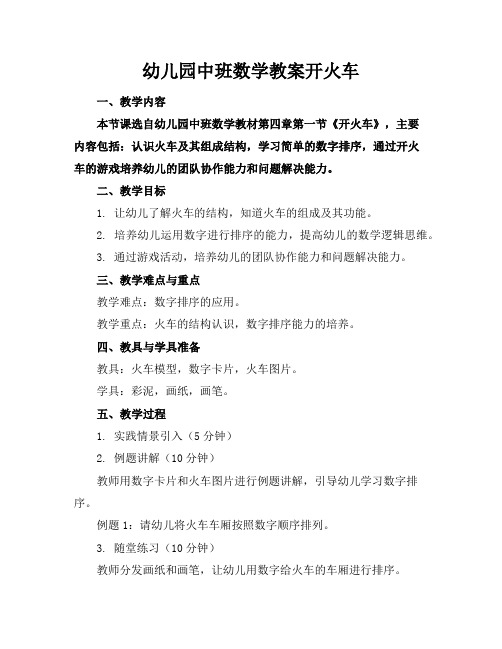 幼儿园中班数学教案开火车

一、教学内容

本节课选自幼儿园中班数学教材第四章第一节《开火车》，主要内容包括：认识火车及其组成结构，学习简单的数字排序，通过开火车的游戏培养幼儿的团队协作能力和问题解决能力。

二、教学目标

1. 让幼儿了解火车的结构，知道火车的组成及其功能。

2. 培养幼儿运用数字进行排序的能力，提高幼儿的数学逻辑思维。

3. 通过游戏活动，培养幼儿的团队协作能力和问题解决能力。

三、教学难点与重点

教学难点：数字排序的应用。

教学重点：火车的结构认识，数字排序能力的培养。

四、教具与学具准备

教具：火车模型，数字卡片，火车图片。

学具：彩泥，画纸，画笔。

五、教学过程

1. 实践情景引入（5 分钟）

2. 例题讲解（10 分钟）

教师用数字卡片和火车图片进行例题讲解，引导幼儿学习数字排序。

例题 1：请幼儿将火车车厢按照数字顺序排列。

3. 随堂练习（10 分钟）

教师分发画纸和画笔，让幼儿用数字给火车的车厢进行排序。